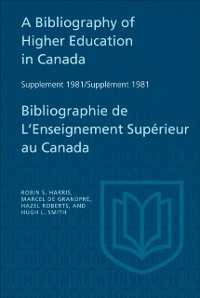 A Bibliography of Higher Education in Canada

Supplement 1981/Supplément 1981

Bibliographie de L'Enseignement Supérieur au Canada

ROBIN S. HARRIS, MARCEL DE GRANDPRÉ, HAZEL ROBERTS, AND HUGH L. SMITH